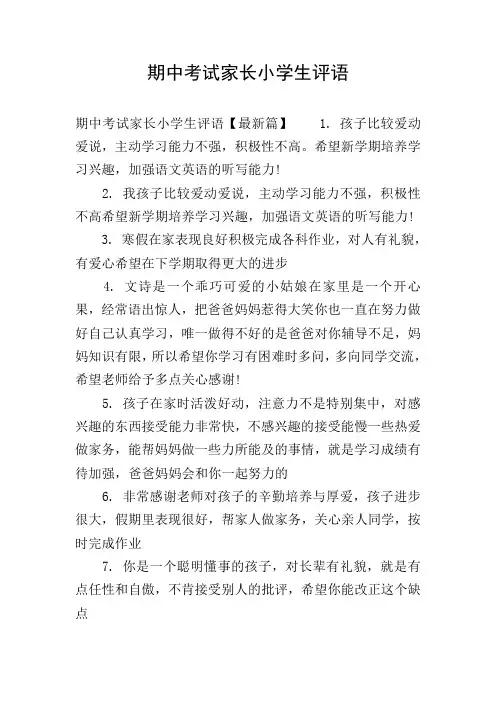 期中考试家长小学生评语

期中考试家长小学生评语【最新篇】 1. 孩子比较爱动爱说，主动学习能力不强，积极性不高。希望新学期培养学习兴趣，加强语文英语的听写能力!

2. 我孩子比较爱动爱说，主动学习能力不强，积极性不高希望新学期培养学习兴趣，加强语文英语的听写能力!

3. 寒假在家表现良好积极完成各科作业，对人有礼貌，有爱心希望在下学期取得更大的进步

4. 文诗是一个乖巧可爱的小姑娘在家里是一个开心果，经常语出惊人，把爸爸妈妈惹得大笑你也一直在努力做好自己认真学习，唯一做得不好的是爸爸对你辅导不足，妈妈知识有限，所以希望你学习有困难时多问，多向同学交流，希望老师给予多点关心感谢!

5. 孩子在家时活泼好动，注意力不是特别集中，对感兴趣的东西接受能力非常快，不感兴趣的接受能慢一些热爱做家务，能帮妈妈做一些力所能及的事情，就是学习成绩有待加强，爸爸妈妈会和你一起努力的

6. 非常感谢老师对孩子的辛勤培养与厚爱，孩子进步很大，假期里表现很好，帮家人做家务，关心亲人同学，按时完成作业

7. 你是一个聪明懂事的孩子，对长辈有礼貌，就是有点任性和自傲，不肯接受别人的批评，希望你能改正这个缺点